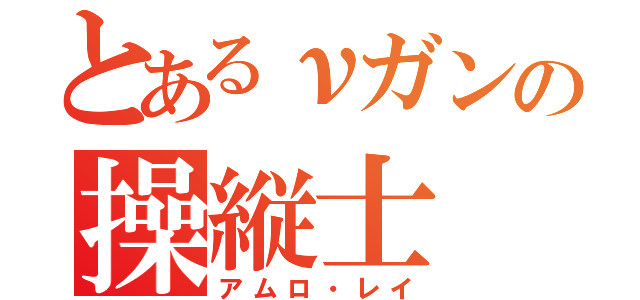 とあるνガンの
操縦士
アムロ・レイ